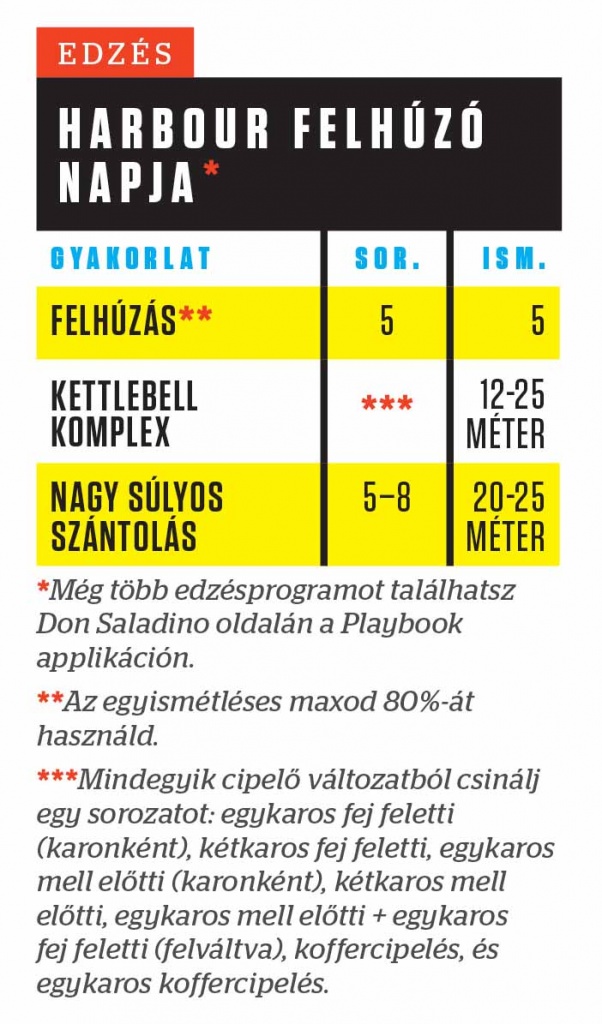 EDZÉS

HARBOUR FELHÚZÓ NAPJA*

| GYAKORLAT | SOR. | ISM. |
|---|---|---|
| FELHÚZÁS** | 5 | 5 |
| KETTLEBELL KOMPLEX | *** | 12-25 MÉTER |
| NAGY SÚLYOS SZÁNTOLÁS | 5–8 | 20-25 MÉTER |

*Még több edzésprogramot találhatsz Don Saladino oldalán a Playbook applikáción.

**Az egyismétléses maxod 80%-át használd.

***Mindegyik cipelő változatból csinálj egy sorozatot: egykaros fej feletti (karonként), kétkaros fej feletti, egykaros mell előtti (karonként), kétkaros mell előtti, egykaros mell előtti + egykaros fej feletti (felváltva), koffercipelés, és egykaros koffercipelés.